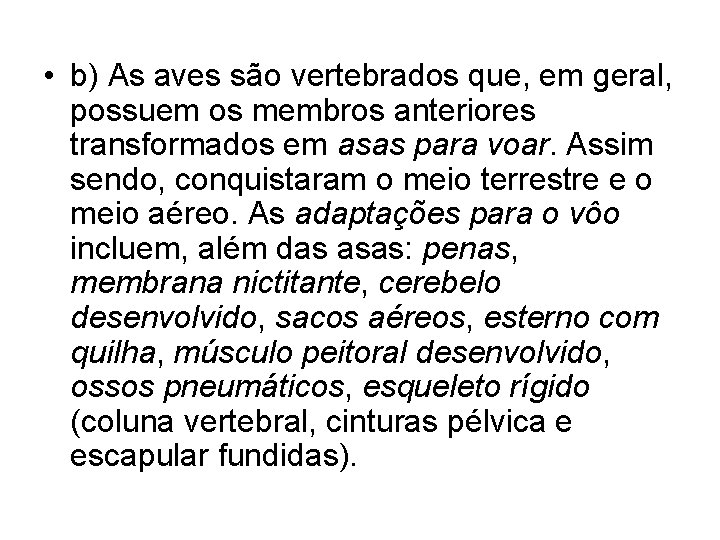 • b) As aves são vertebrados que, em geral, possuem os membros anteriores transformados em asas para voar. Assim sendo, conquistaram o meio terrestre e o meio aéreo. As adaptações para o vôo incluem, além das asas: penas, membrana nictitante, cerebelo desenvolvido, sacos aéreos, esterno com quilha, músculo peitoral desenvolvido, ossos pneumáticos, esqueleto rígido (coluna vertebral, cinturas pélvica e escapular fundidas).